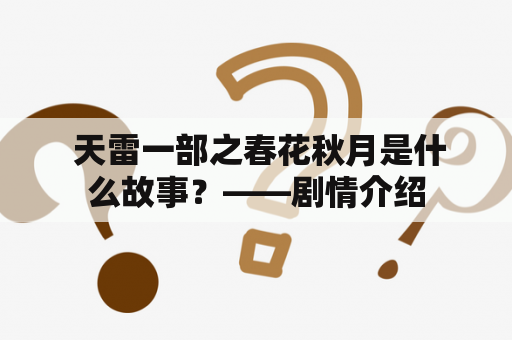 天雷一部之春花秋月是什么故事？——剧情介绍